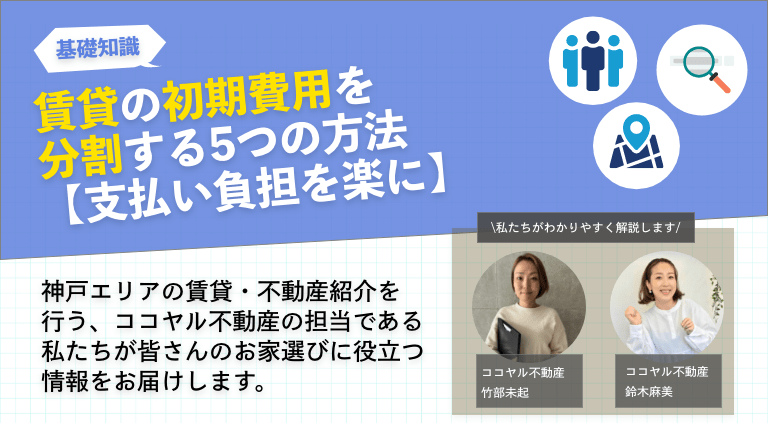 基礎知識

賃貸の初期費用を分割する5つの方法【支払い負担を楽に】

\私たちがわかりやすく解説します/

神戸エリアの賃貸・不動産紹介を行う、ココヤル不動産の担当である私たちが皆さんのお家選びに役立つ情報をお届けします。

ココヤル不動産
竹部未起

ココヤル不動産
鈴木麻美